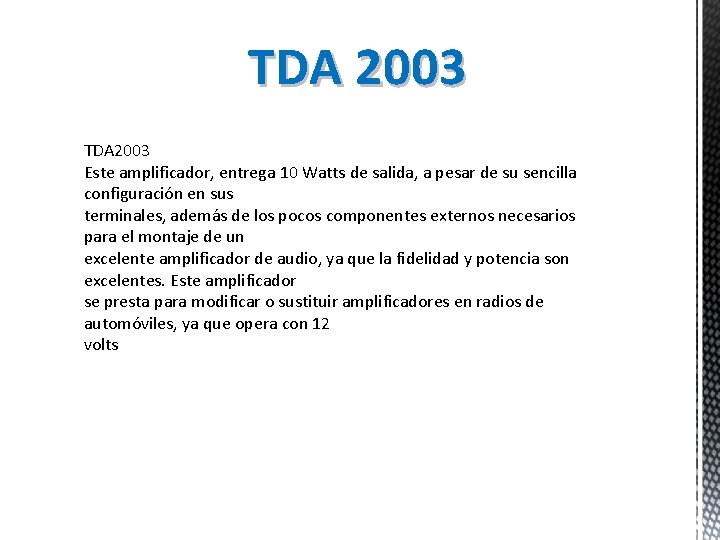 TDA 2003

TDA2003
Este amplificador, entrega 10 Watts de salida, a pesar de su sencilla configuración en sus
terminales, además de los pocos componentes externos necesarios para el montaje de un
excelente amplificador de audio, ya que la fidelidad y potencia son excelentes. Este amplificador
se presta para modificar o sustituir amplificadores en radios de automóviles, ya que opera con 12
volts